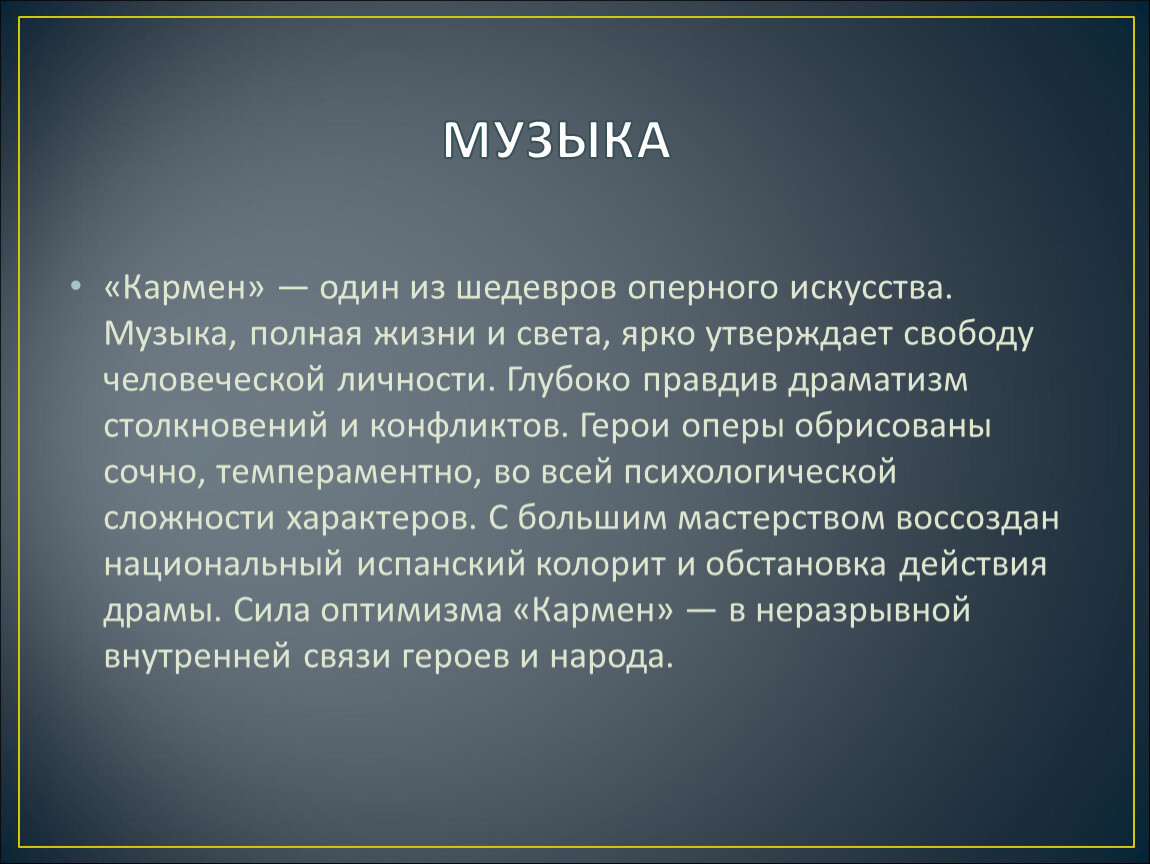 МУЗЫКА

• «Кармен» — один из шедевров оперного искусства. Музыка, полная жизни и света, ярко утверждает свободу человеческой личности. Глубоко правдив драматизм столкновений и конфликтов. Герои оперы обрисованы сочно, темпераментно, во всей психологической сложности характеров. С большим мастерством воссоздан национальный испанский колорит и обстановка действия драмы. Сила оптимизма «Кармен» — в неразрывной внутренней связи героев и народа.